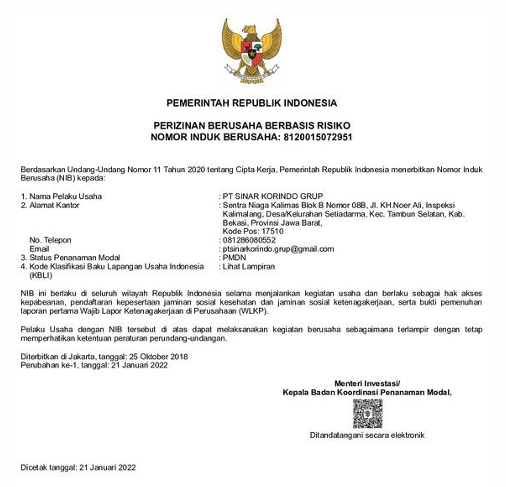 PEMERINTAH REPUBLIK INDONESIA

PERIZINAN BERUSAHA BERBASIS RISIKO
NOMOR INDUK BERUSAHA: 8120015072951

Berdasarkan Undang-Undang Nomor 11 Tahun 2020 tentang Cipta Kerja, Pemerintah Republik Indonesia menerbitkan Nomor Induk Berusaha (NIB) kepada:

1. Nama Pelaku Usaha : PT SINAR KORINDO GRUP
2. Alamat Kantor : Sentra Niaga Kalimas Blok B Nomor 08B, Jl. KH.Noer Ali, Inspeksi Kalimalang, Desa/Kelurahan Setiadarma, Kec. Tambun Selatan, Kab. Bekasi, Provinsi Jawa Barat, Kode Pos: 17510
No. Telepon : 081286080552
Email : ptsinarkorindo.grup@gmail.com
3. Status Penanaman Modal : PMDN
4. Kode Klasifikasi Baku Lapangan Usaha Indonesia (KBLI) : Lihat Lampiran

NIB ini berlaku di seluruh wilayah Republik Indonesia selama menjalankan kegiatan usaha dan berlaku sebagai hak akses kepabeanan, pendaftaran kepesertaan jaminan sosial kesehatan dan jaminan sosial ketenagakerjaan, serta bukti pemenuhan laporan pertama Wajib Lapor Ketenagakerjaan di Perusahaan (WLKP).

Pelaku Usaha dengan NIB tersebut di atas dapat melaksanakan kegiatan berusaha sebagaimana terlampir dengan tetap memperhatikan ketentuan peraturan perundang-undangan.

Diterbitkan di Jakarta, tanggal: 25 Oktober 2018
Perubahan ke-1, tanggal: 21 Januari 2022

Menteri Investasi/
Kepala Badan Koordinasi Penanaman Modal,

Ditandatangani secara elektronik

Dicetak tanggal: 21 Januari 2022